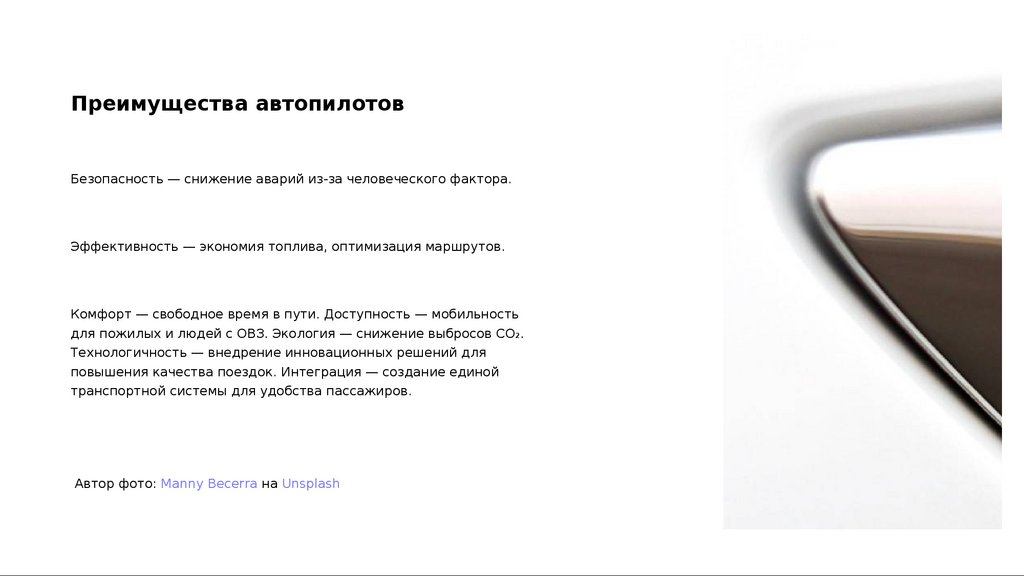 Преимущества автопилотов

Безопасность — снижение аварий из-за человеческого фактора.

Эффективность — экономия топлива, оптимизация маршрутов.

Комфорт — свободное время в пути. Доступность — мобильность для пожилых и людей с ОВЗ. Экология — снижение выбросов $CO_2$. Технологичность — внедрение инновационных решений для повышения качества поездок. Интеграция — создание единой транспортной системы для удобства пассажиров.

Автор фото: Manny Becerra на Unsplash